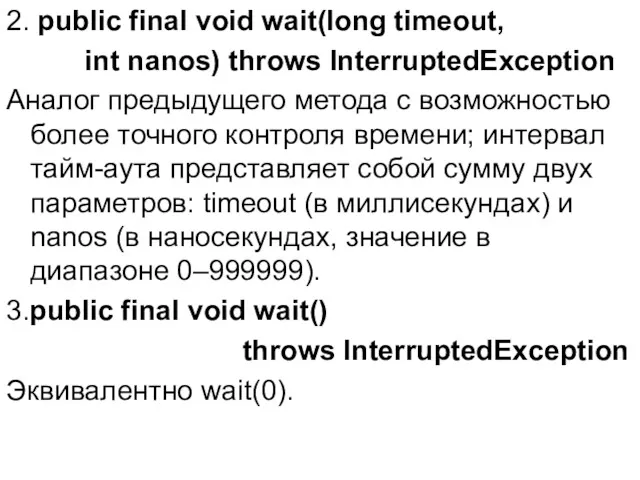 2. public final void wait(long timeout, int nanos) throws InterruptedException

Аналог предыдущего метода с возможностью более точного контроля времени; интервал тайм-аута представляет собой сумму двух параметров: timeout (в миллисекундах) и nanos (в наносекундах, значение в диапазоне 0–999999).

3.public final void wait() throws InterruptedException

Эквивалентно wait(0).